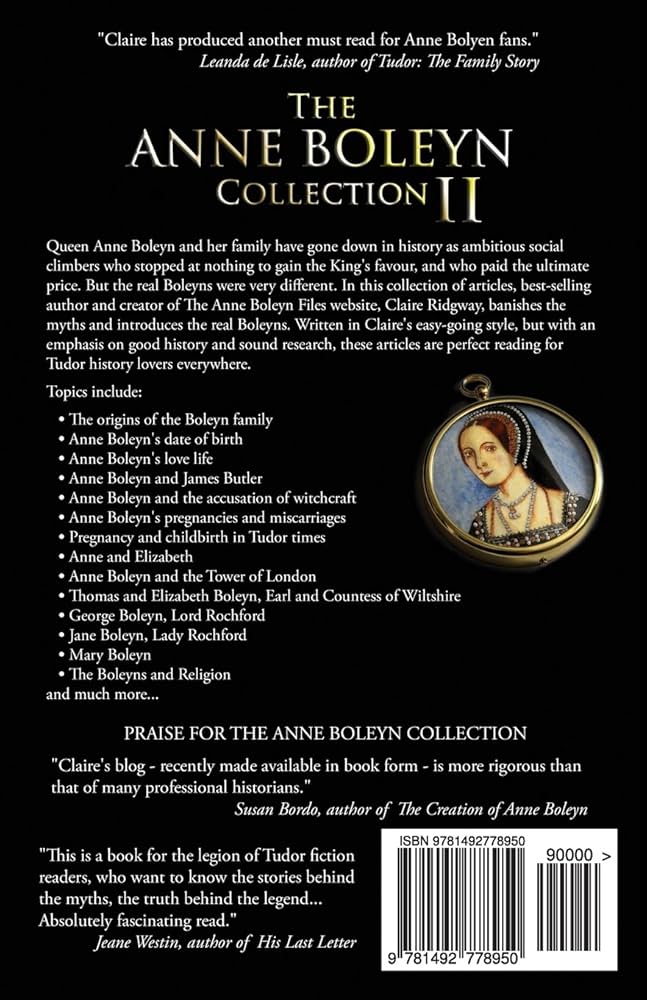 "Claire has produced another must read for Anne Bolyen fans."
Leanda de Lisle, author of Tudor: The Family Story

THE
ANNE BOLEYN
COLLECTION II

Queen Anne Boleyn and her family have gone down in history as ambitious social climbers who stopped at nothing to gain the King's favour, and who paid the ultimate price. But the real Boleyns were very different. In this collection of articles, best-selling author and creator of The Anne Boleyn Files website, Claire Ridgway, banishes the myths and introduces the real Boleyns. Written in Claire's easy-going style, but with an emphasis on good history and sound research, these articles are perfect reading for Tudor history lovers everywhere.

Topics include:

• The origins of the Boleyn family
• Anne Boleyn's date of birth
• Anne Boleyn's love life
• Anne Boleyn and James Butler
• Anne Boleyn and the accusation of witchcraft
• Anne Boleyn's pregnancies and miscarriages
• Pregnancy and childbirth in Tudor times
• Anne and Elizabeth
• Anne Boleyn and the Tower of London
• Thomas and Elizabeth Boleyn, Earl and Countess of Wiltshire
• George Boleyn, Lord Rochford
• Jane Boleyn, Lady Rochford
• Mary Boleyn
• The Boleyns and Religion
and much more...

PRAISE FOR THE ANNE BOLEYN COLLECTION

"Claire's blog - recently made available in book form - is more rigorous than that of many professional historians."
Susan Bordo, author of The Creation of Anne Boleyn

"This is a book for the legion of Tudor fiction readers, who want to know the stories behind the myths, the truth behind the legend... Absolutely fascinating read."
Jeane Westin, author of His Last Letter

ISBN 9781492778950
90000 >
9 781492 778950